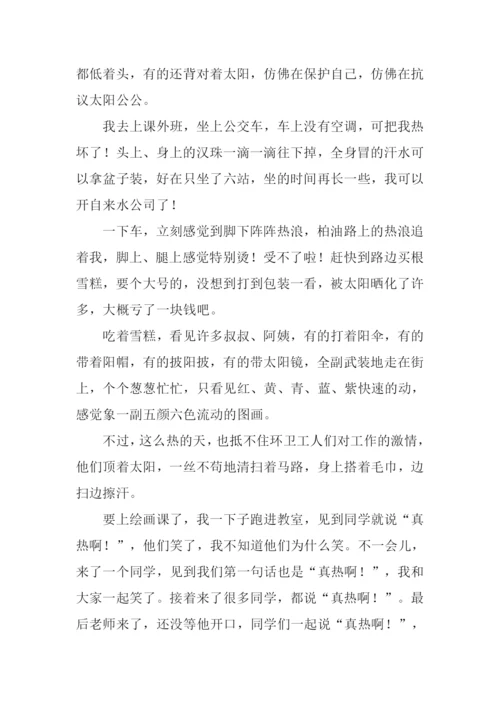 都低着头，有的还背对着太阳，仿佛在保护自己，仿佛在抗议太阳公公。

我去上课外班，坐上公交车，车上没有空调，可把我热坏了！头上、身上的汉珠一滴一滴往下掉，全身冒的汗水可以拿盆子装，好在只坐了六站，坐的时间再长一些，我可以开自来水公司了！

一下车，立刻感觉到脚下阵阵热浪，柏油路上的热浪追着我，脚上、腿上感觉特别烫！受不了啦！赶快到路边买根雪糕，要个大号的，没想到打到包装一看，被太阳晒化了许多，大概亏了一块钱吧。

吃着雪糕，看见许多叔叔、阿姨，有的打着阳伞，有的带着阳帽，有的披阳披，有的带太阳镜，全副武装地走在街上，个个葱葱忙忙，只看见红、黄、青、蓝、紫快速的动，感觉象一副五颜六色流动的图画。

不过，这么热的天，也抵不住环卫工人们对工作的激情，他们顶着太阳，一丝不苟地清扫着马路，身上搭着毛巾，边扫边擦汗。

要上绘画课了，我一下子跑进教室，见到同学就说“真热啊！”，他们笑了，我不知道他们为什么笑。不一会儿，来了一个同学，见到我们第一句话也是“真热啊！”，我和大家一起笑了。接着来了很多同学，都说“真热啊！”。最后老师来了，还没等他开口，同学们一起说“真热啊！”，